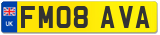 UK
FM08 AVA